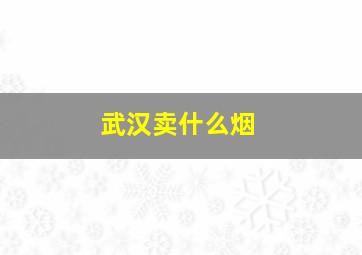 武汉卖什么烟